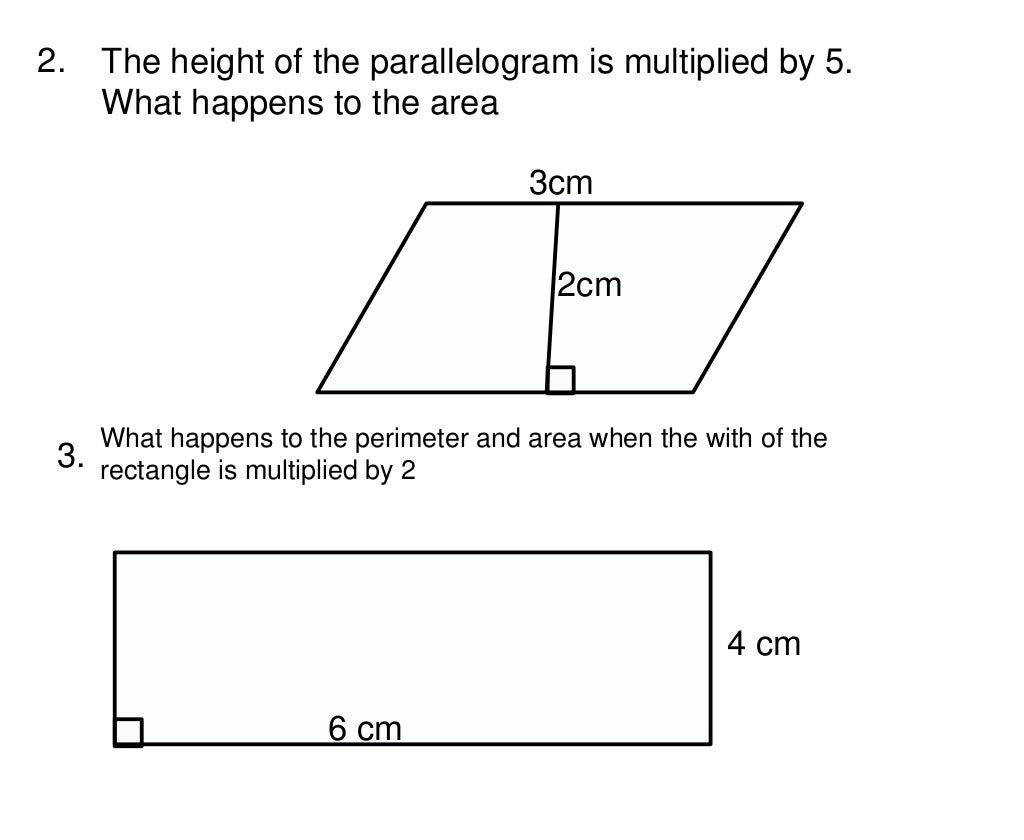 2. The height of the parallelogram is multiplied by 5. What happens to the area

3cm

2cm

3. What happens to the perimeter and area when the with of the rectangle is multiplied by 2

4 cm

6 cm